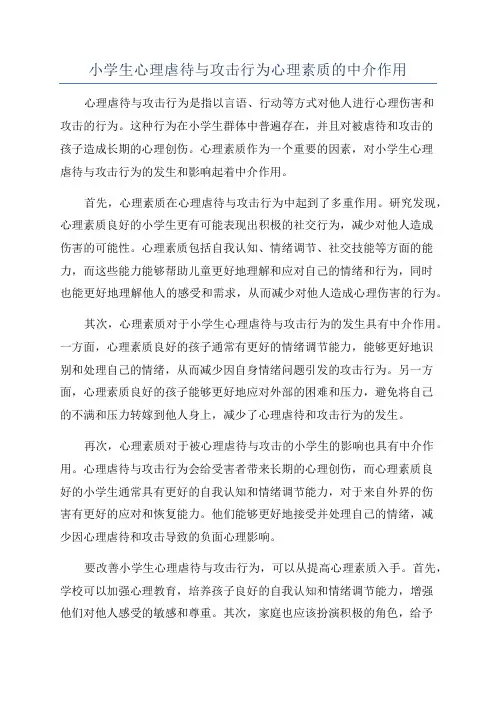 小学生心理虐待与攻击行为心理素质的中介作用

心理虐待与攻击行为是指以言语、行动等方式对他人进行心理伤害和攻击的行为。这种行为在小学生群体中普遍存在，并且对被虐待和攻击的孩子造成长期的心理创伤。心理素质作为一个重要的因素，对小学生心理虐待与攻击行为的发生和影响起着中介作用。

首先，心理素质在心理虐待与攻击行为中起到了多重作用。研究发现，心理素质良好的小学生更有可能表现出积极的社交行为，减少对他人造成伤害的可能性。心理素质包括自我认知、情绪调节、社交技能等方面的能力，而这些能力能够帮助儿童更好地理解和应对自己的情绪和行为，同时也能更好地理解他人的感受和需求，从而减少对他人造成心理伤害的行为。

其次，心理素质对于小学生心理虐待与攻击行为的发生具有中介作用。一方面，心理素质良好的孩子通常有更好的情绪调节能力，能够更好地识别和处理自己的情绪，从而减少因自身情绪问题引发的攻击行为。另一方面，心理素质良好的孩子能够更好地应对外部的困难和压力，避免将自己的不满和压力转嫁到他人身上，减少了心理虐待和攻击行为的发生。

再次，心理素质对于被心理虐待与攻击的小学生的影响也具有中介作用。心理虐待与攻击行为会给受害者带来长期的心理创伤，而心理素质良好的小学生通常具有更好的自我认知和情绪调节能力，对于来自外界的伤害有更好的应对和恢复能力。他们能够更好地接受并处理自己的情绪，减少因心理虐待和攻击导致的负面心理影响。

要改善小学生心理虐待与攻击行为，可以从提高心理素质入手。首先，学校可以加强心理教育，培养孩子良好的自我认知和情绪调节能力，增强他们对他人感受的敏感和尊重。其次，家庭也应该扮演积极的角色，给予